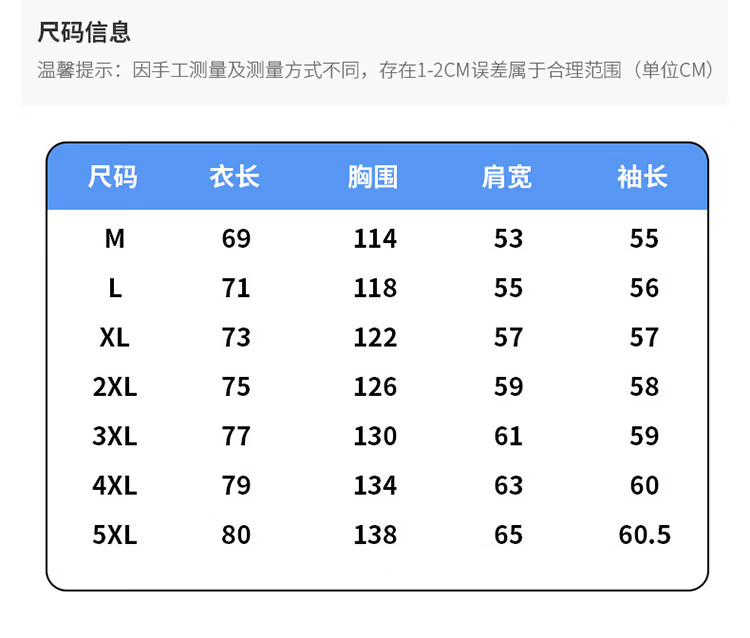 尺码信息
温馨提示：因手工测量及测量方式不同，存在1-2CM误差属于合理范围（单位CM）

| 尺码 | 衣长 | 胸围 | 肩宽 | 袖长 |
|---|---|---|---|---|
| M | 69 | 114 | 53 | 55 |
| L | 71 | 118 | 55 | 56 |
| XL | 73 | 122 | 57 | 57 |
| 2XL | 75 | 126 | 59 | 58 |
| 3XL | 77 | 130 | 61 | 59 |
| 4XL | 79 | 134 | 63 | 60 |
| 5XL | 80 | 138 | 65 | 60.5 |